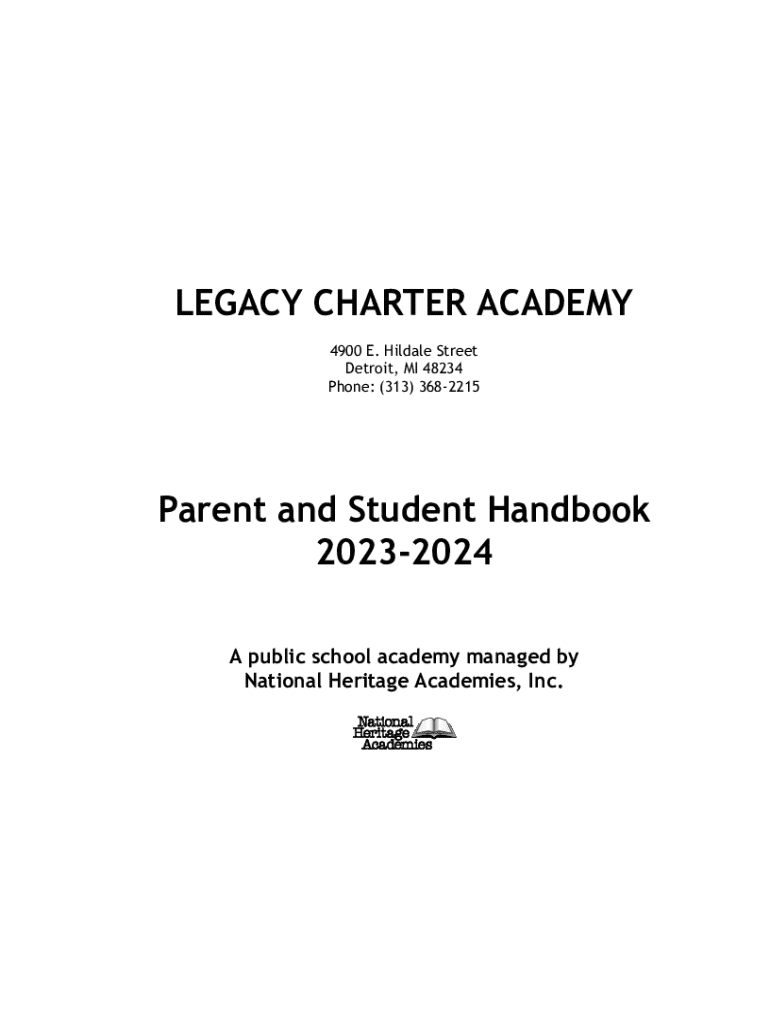 LEGACY CHARTER ACADEMY

4900 E. Hildale Street
Detroit, MI 48234
Phone: (313) 368-2215

Parent and Student Handbook
2023-2024

A public school academy managed by
National Heritage Academies, Inc.

National
Heritage
Academies